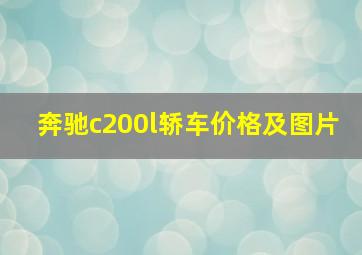 奔驰c200l轿车价格及图片